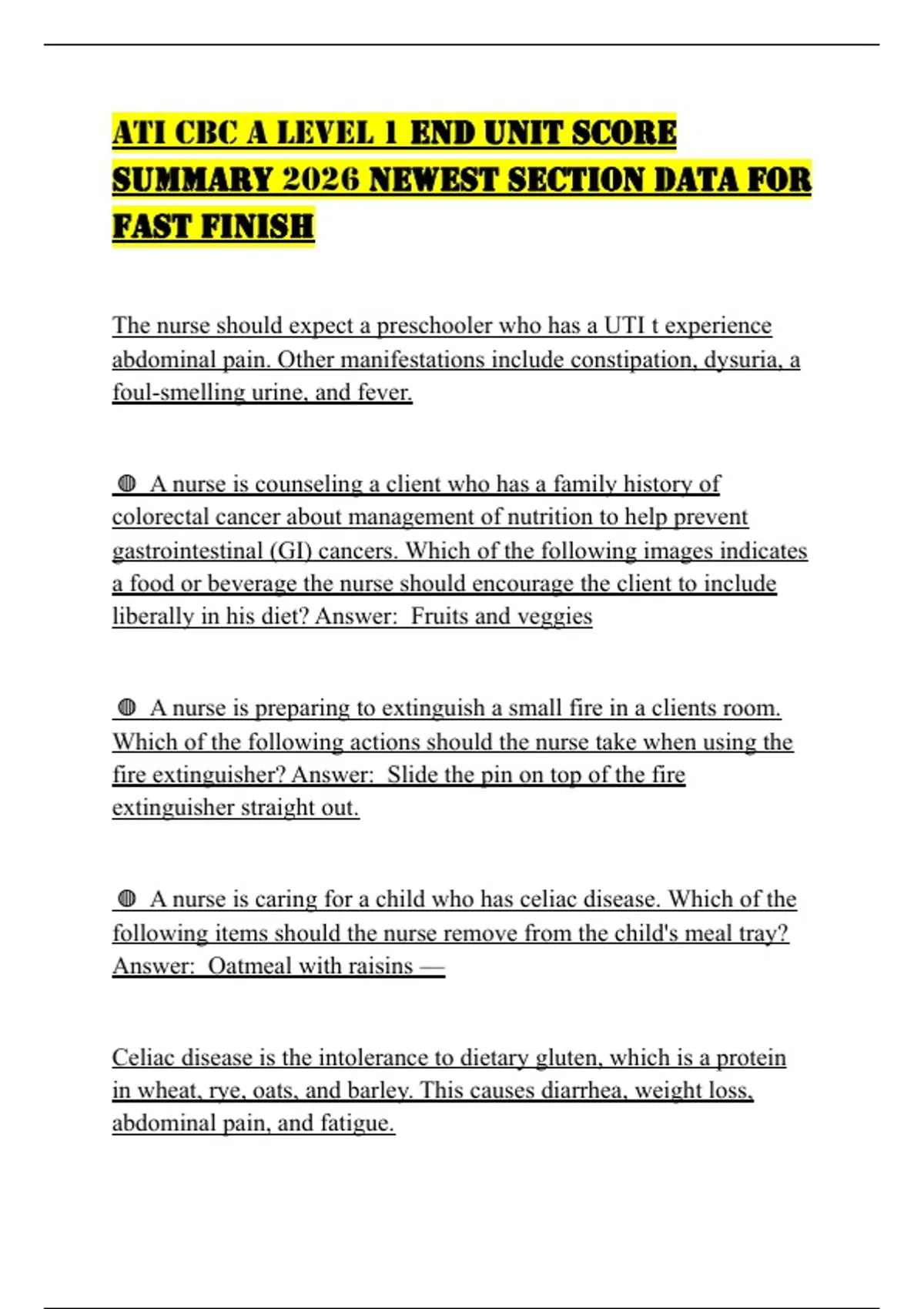 ATI CBC A LEVEL 1 END UNIT SCORE SUMMARY 2026 NEWEST SECTION DATA FOR FAST FINISH

The nurse should expect a preschooler who has a UTI t experience abdominal pain. Other manifestations include constipation, dysuria, a foul-smelling urine, and fever.

◍ A nurse is counseling a client who has a family history of colorectal cancer about management of nutrition to help prevent gastrointestinal (GI) cancers. Which of the following images indicates a food or beverage the nurse should encourage the client to include liberally in his diet? Answer: Fruits and veggies

◍ A nurse is preparing to extinguish a small fire in a clients room. Which of the following actions should the nurse take when using the fire extinguisher? Answer: Slide the pin on top of the fire extinguisher straight out.

◍ A nurse is caring for a child who has celiac disease. Which of the following items should the nurse remove from the child's meal tray? Answer: Oatmeal with raisins —

Celiac disease is the intolerance to dietary gluten, which is a protein in wheat, rye, oats, and barley. This causes diarrhea, weight loss, abdominal pain, and fatigue.